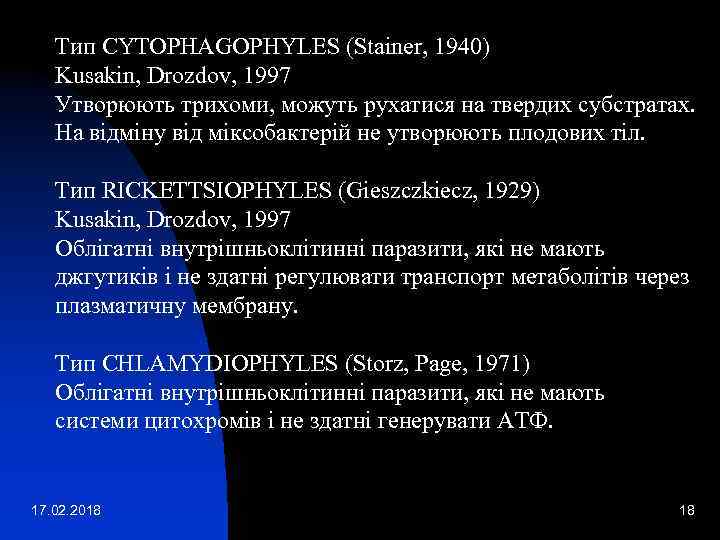 Тип CYTOPHAGOPHYLES (Stainer, 1940)
Kusakin, Drozdov, 1997
Утворюють трихоми, можуть рухатися на твердих субстратах. На відміну від міксобактерій не утворюють плодових тіл.

Тип RICKETTSIOPHYLES (Gieszczkiecz, 1929)
Kusakin, Drozdov, 1997
Облігатні внутрішньоклітинні паразити, які не мають джгутиків і не здатні регулювати транспорт метаболітів через плазматичну мембрану.

Тип CHLAMYDIOPHYLES (Storz, Page, 1971)
Облігатні внутрішньоклітинні паразити, які не мають системи цитохромів і не здатні генерувати АТФ.

17.02.2018

18